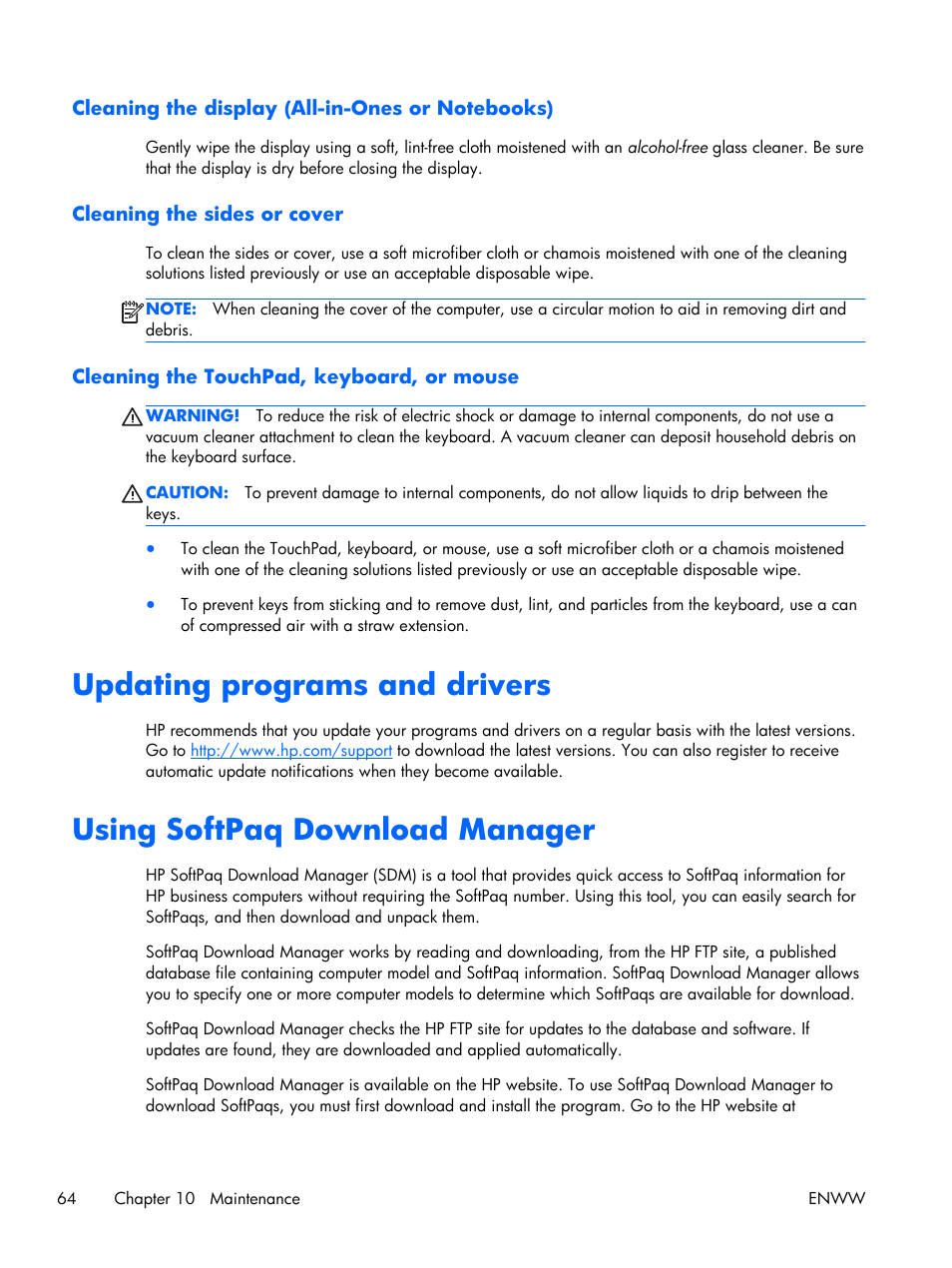 Cleaning the display (All-in-Ones or Notebooks)

Gently wipe the display using a soft, lint-free cloth moistened with an alcohol-free glass cleaner. Be sure that the display is dry before closing the display.

Cleaning the sides or cover

To clean the sides or cover, use a soft microfiber cloth or chamois moistened with one of the cleaning solutions listed previously or use an acceptable disposable wipe.

NOTE: When cleaning the cover of the computer, use a circular motion to aid in removing dirt and debris.

Cleaning the TouchPad, keyboard, or mouse

WARNING! To reduce the risk of electric shock or damage to internal components, do not use a vacuum cleaner attachment to clean the keyboard. A vacuum cleaner can deposit household debris on the keyboard surface.

CAUTION: To prevent damage to internal components, do not allow liquids to drip between the keys.

• To clean the TouchPad, keyboard, or mouse, use a soft microfiber cloth or a chamois moistened with one of the cleaning solutions listed previously or use an acceptable disposable wipe.

• To prevent keys from sticking and to remove dust, lint, and particles from the keyboard, use a can of compressed air with a straw extension.

Updating programs and drivers

HP recommends that you update your programs and drivers on a regular basis with the latest versions. Go to http://www.hp.com/support to download the latest versions. You can also register to receive automatic update notifications when they become available.

Using SoftPaq Download Manager

HP SoftPaq Download Manager (SDM) is a tool that provides quick access to SoftPaq information for HP business computers without requiring the SoftPaq number. Using this tool, you can easily search for SoftPaqs, and then download and unpack them.

SoftPaq Download Manager works by reading and downloading, from the HP FTP site, a published database file containing computer model and SoftPaq information. SoftPaq Download Manager allows you to specify one or more computer models to determine which SoftPaqs are available for download.

SoftPaq Download Manager checks the HP FTP site for updates to the database and software. If updates are found, they are downloaded and applied automatically.

SoftPaq Download Manager is available on the HP website. To use SoftPaq Download Manager to download SoftPaqs, you must first download and install the program. Go to the HP website at

64 Chapter 10 Maintenance ENWW